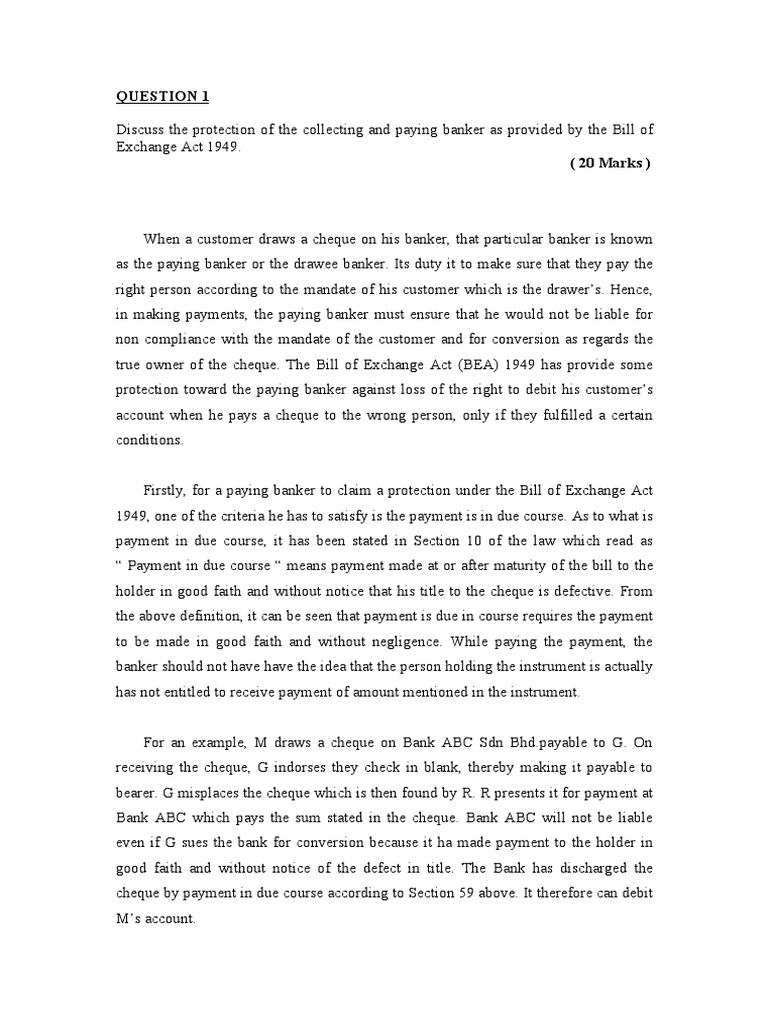 QUESTION 1

Discuss the protection of the collecting and paying banker as provided by the Bill of Exchange Act 1949.

( 20 Marks )

When a customer draws a cheque on his banker, that particular banker is known as the paying banker or the drawee banker. Its duty it to make sure that they pay the right person according to the mandate of his customer which is the drawer's. Hence, in making payments, the paying banker must ensure that he would not be liable for non compliance with the mandate of the customer and for conversion as regards the true owner of the cheque. The Bill of Exchange Act (BEA) 1949 has provide some protection toward the paying banker against loss of the right to debit his customer's account when he pays a cheque to the wrong person, only if they fulfilled a certain conditions.

Firstly, for a paying banker to claim a protection under the Bill of Exchange Act 1949, one of the criteria he has to satisfy is the payment is in due course. As to what is payment in due course, it has been stated in Section 10 of the law which read as " Payment in due course " means payment made at or after maturity of the bill to the holder in good faith and without notice that his title to the cheque is defective. From the above definition, it can be seen that payment is due in course requires the payment to be made in good faith and without negligence. While paying the payment, the banker should not have have the idea that the person holding the instrument is actually has not entitled to receive payment of amount mentioned in the instrument.

For an example, M draws a cheque on Bank ABC Sdn Bhd.payable to G. On receiving the cheque, G indorses they check in blank, thereby making it payable to bearer. G misplaces the cheque which is then found by R. R presents it for payment at Bank ABC which pays the sum stated in the cheque. Bank ABC will not be liable even if G sues the bank for conversion because it ha made payment to the holder in good faith and without notice of the defect in title. The Bank has discharged the cheque by payment in due course according to Section 59 above. It therefore can debit M's account.